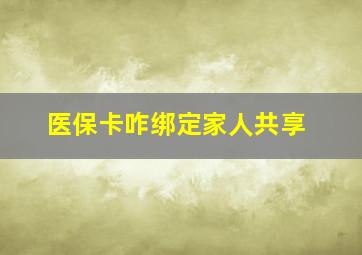 医保卡咋绑定家人共享